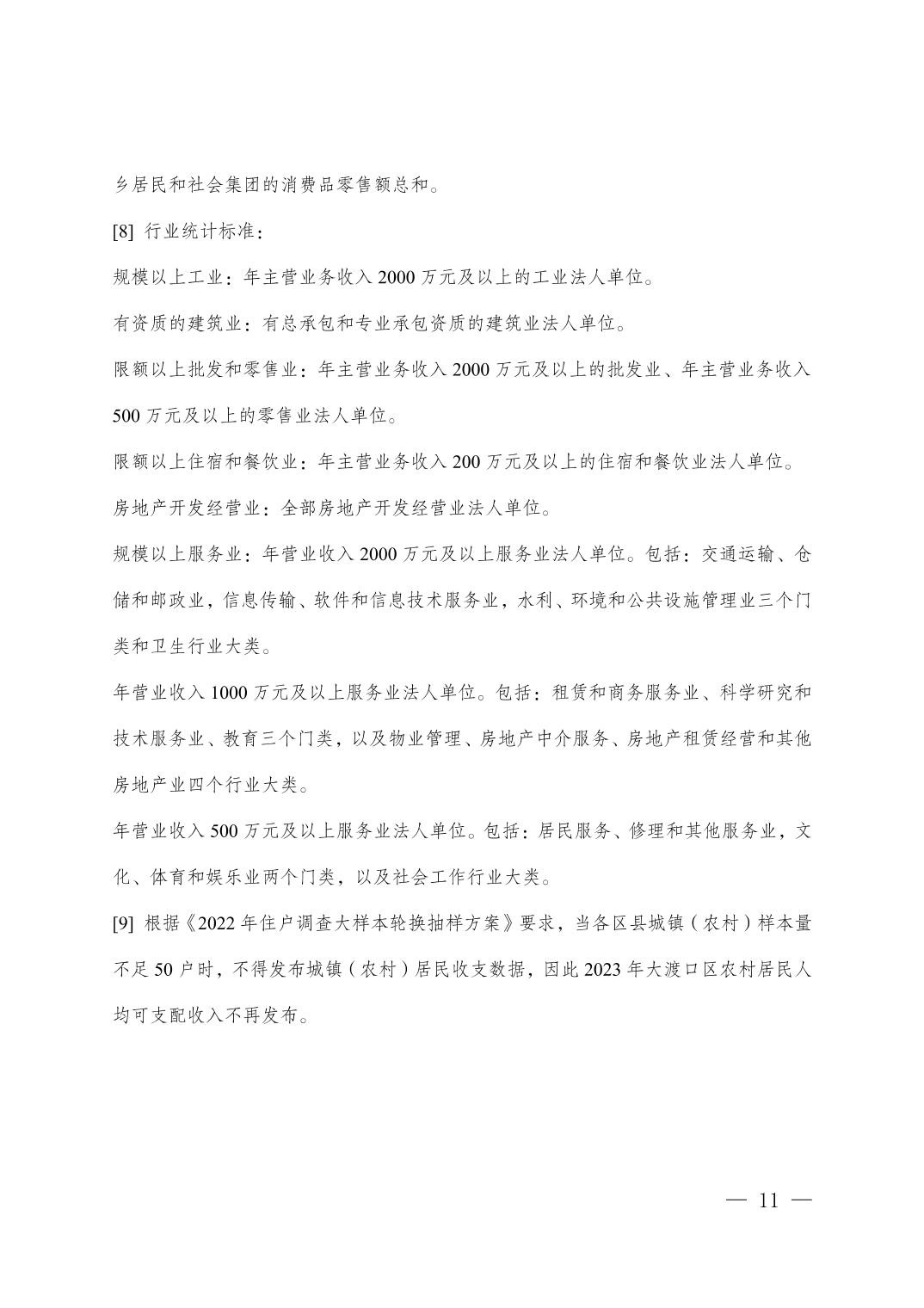 乡居民和社会集团的消费品零售额总和。

[8] 行业统计标准：

规模以上工业：年主营业务收入 2000 万元及以上的工业法人单位。

有资质的建筑业：有总承包和专业承包资质的建筑业法人单位。

限额以上批发和零售业：年主营业务收入 2000 万元及以上的批发业、年主营业务收入 500 万元及以上的零售业法人单位。

限额以上住宿和餐饮业：年主营业务收入 200 万元及以上的住宿和餐饮业法人单位。

房地产开发经营业：全部房地产开发经营业法人单位。

规模以上服务业：年营业收入 2000 万元及以上服务业法人单位。包括：交通运输、仓储和邮政业，信息传输、软件和信息技术服务业，水利、环境和公共设施管理业三个门类和卫生行业大类。

年营业收入 1000 万元及以上服务业法人单位。包括：租赁和商务服务业、科学研究和技术服务业、教育三个门类，以及物业管理、房地产中介服务、房地产租赁经营和其他房地产业四个行业大类。

年营业收入 500 万元及以上服务业法人单位。包括：居民服务、修理和其他服务业，文化、体育和娱乐业两个门类，以及社会工作行业大类。

[9] 根据《2022 年住户调查大样本轮换抽样方案》要求，当各区县城镇（农村）样本量不足 50 户时，不得发布城镇（农村）居民收支数据，因此 2023 年大渡口区农村居民人均可支配收入不再发布。

— 11 —